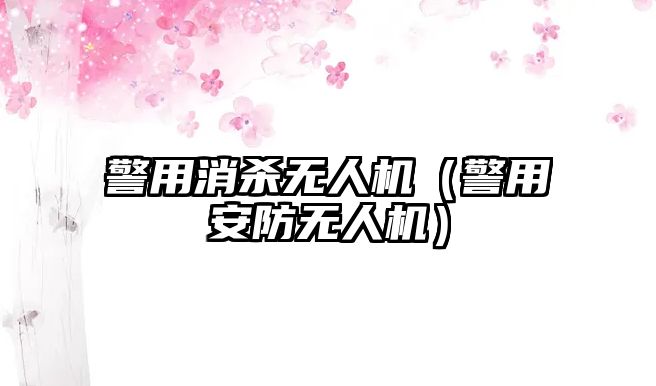 警用消杀无人机（警用安防无人机）